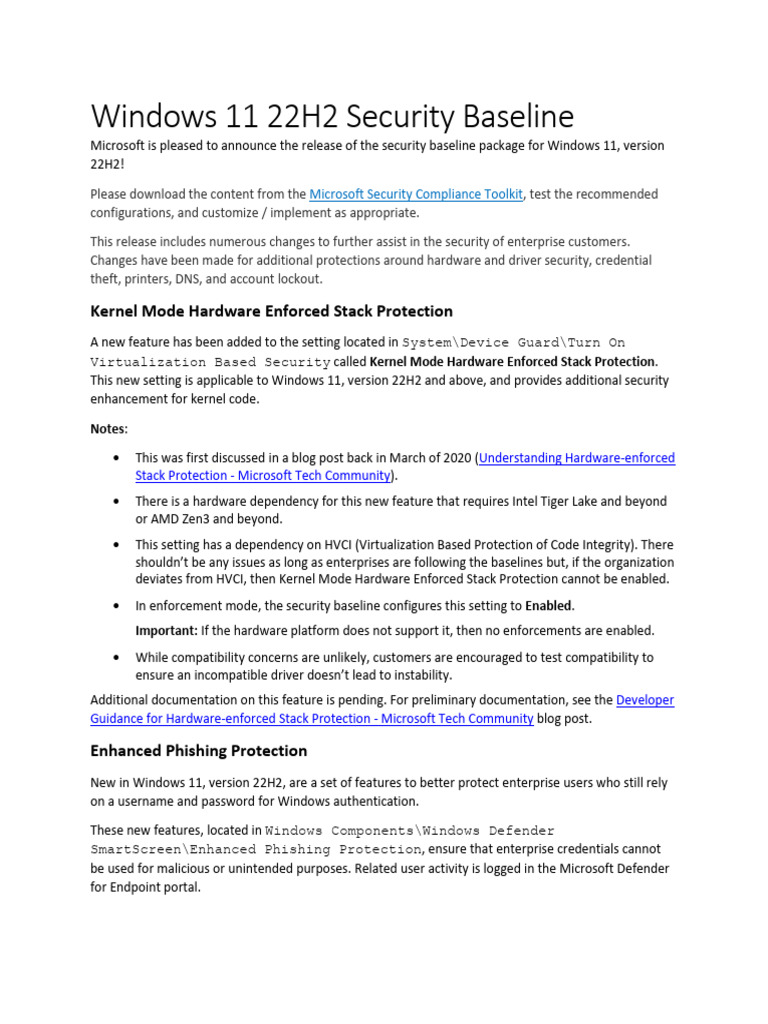 Windows 11 22H2 Security Baseline

Microsoft is pleased to announce the release of the security baseline package for Windows 11, version 22H2!

Please download the content from the Microsoft Security Compliance Toolkit, test the recommended configurations, and customize / implement as appropriate.

This release includes numerous changes to further assist in the security of enterprise customers. Changes have been made for additional protections around hardware and driver security, credential theft, printers, DNS, and account lockout.

Kernel Mode Hardware Enforced Stack Protection

A new feature has been added to the setting located in System\Device Guard\Turn On Virtualization Based Security called Kernel Mode Hardware Enforced Stack Protection. This new setting is applicable to Windows 11, version 22H2 and above, and provides additional security enhancement for kernel code.

Notes:

• This was first discussed in a blog post back in March of 2020 (Understanding Hardware-enforced Stack Protection - Microsoft Tech Community).

• There is a hardware dependency for this new feature that requires Intel Tiger Lake and beyond or AMD Zen3 and beyond.

• This setting has a dependency on HVCI (Virtualization Based Protection of Code Integrity). There shouldn't be any issues as long as enterprises are following the baselines but, if the organization deviates from HVCI, then Kernel Mode Hardware Enforced Stack Protection cannot be enabled.

• In enforcement mode, the security baseline configures this setting to Enabled.

Important: If the hardware platform does not support it, then no enforcements are enabled.

• While compatibility concerns are unlikely, customers are encouraged to test compatibility to ensure an incompatible driver doesn't lead to instability.

Additional documentation on this feature is pending. For preliminary documentation, see the Developer Guidance for Hardware-enforced Stack Protection - Microsoft Tech Community blog post.

Enhanced Phishing Protection

New in Windows 11, version 22H2, are a set of features to better protect enterprise users who still rely on a username and password for Windows authentication.

These new features, located in Windows Components\Windows Defender SmartScreen\Enhanced Phishing Protection, ensure that enterprise credentials cannot be used for malicious or unintended purposes. Related user activity is logged in the Microsoft Defender for Endpoint portal.